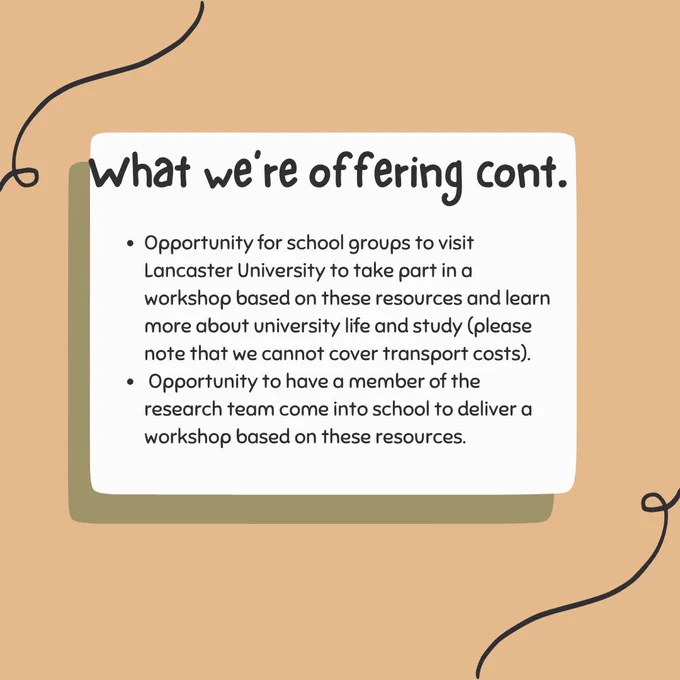 What we're offering cont.

• Opportunity for school groups to visit Lancaster University to take part in a workshop based on these resources and learn more about university life and study (please note that we cannot cover transport costs).
• Opportunity to have a member of the research team come into school to deliver a workshop based on these resources.